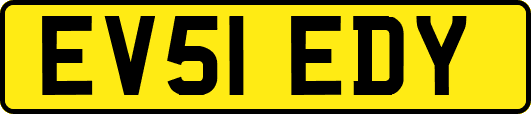 EV51 EDY